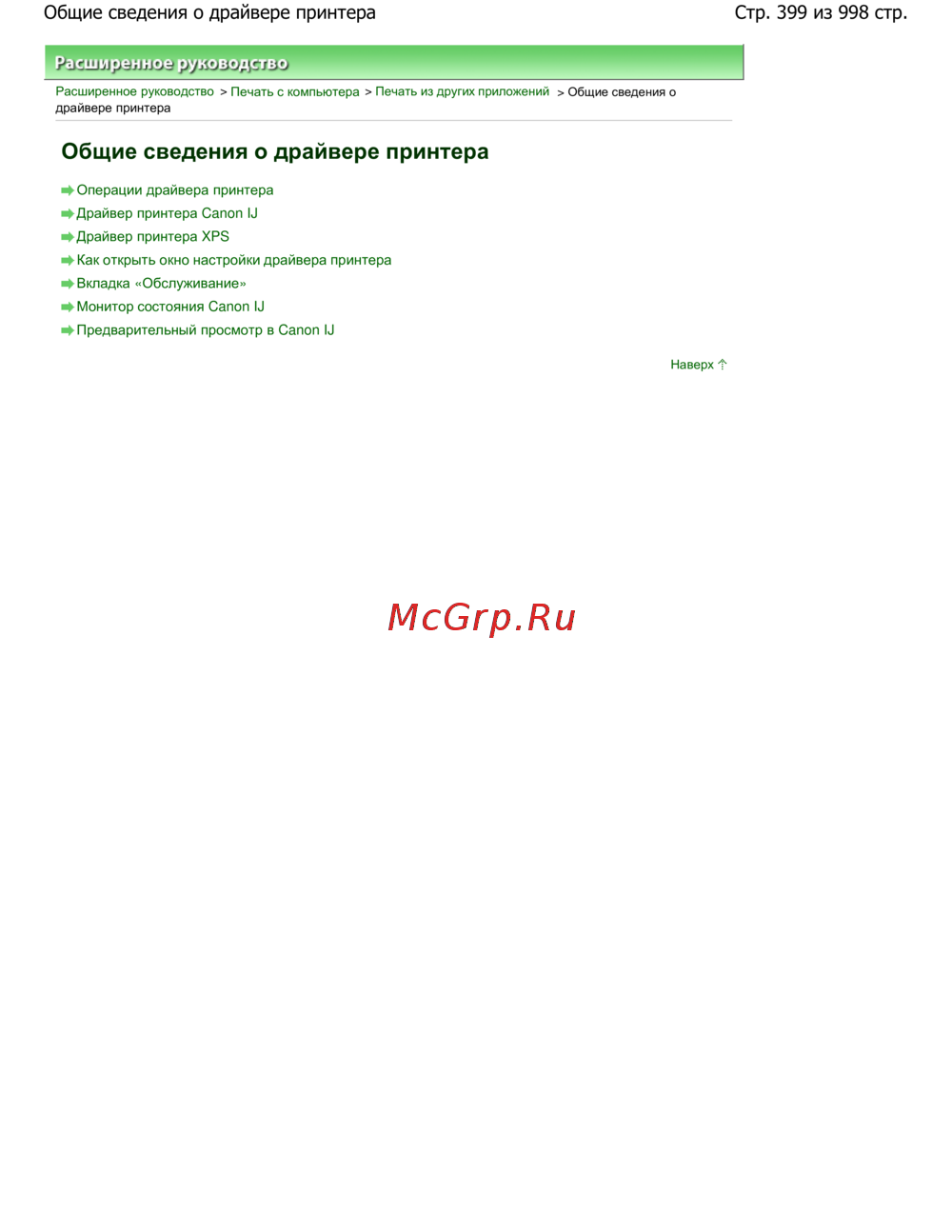 Общие сведения о драйвере принтера

Стр. 399 из 998 стр.

Расширенное руководство

Расширенное руководство > Печать с компьютера > Печать из других приложений > Общие сведения о драйвере принтера

Общие сведения о драйвере принтера

Операции драйвера принтера

Драйвер принтера Canon IJ

Драйвер принтера XPS

Как открыть окно настройки драйвера принтера

Вкладка «Обслуживание»

Монитор состояния Canon IJ

Предварительный просмотр в Canon IJ

Наверх

McGrp.Ru